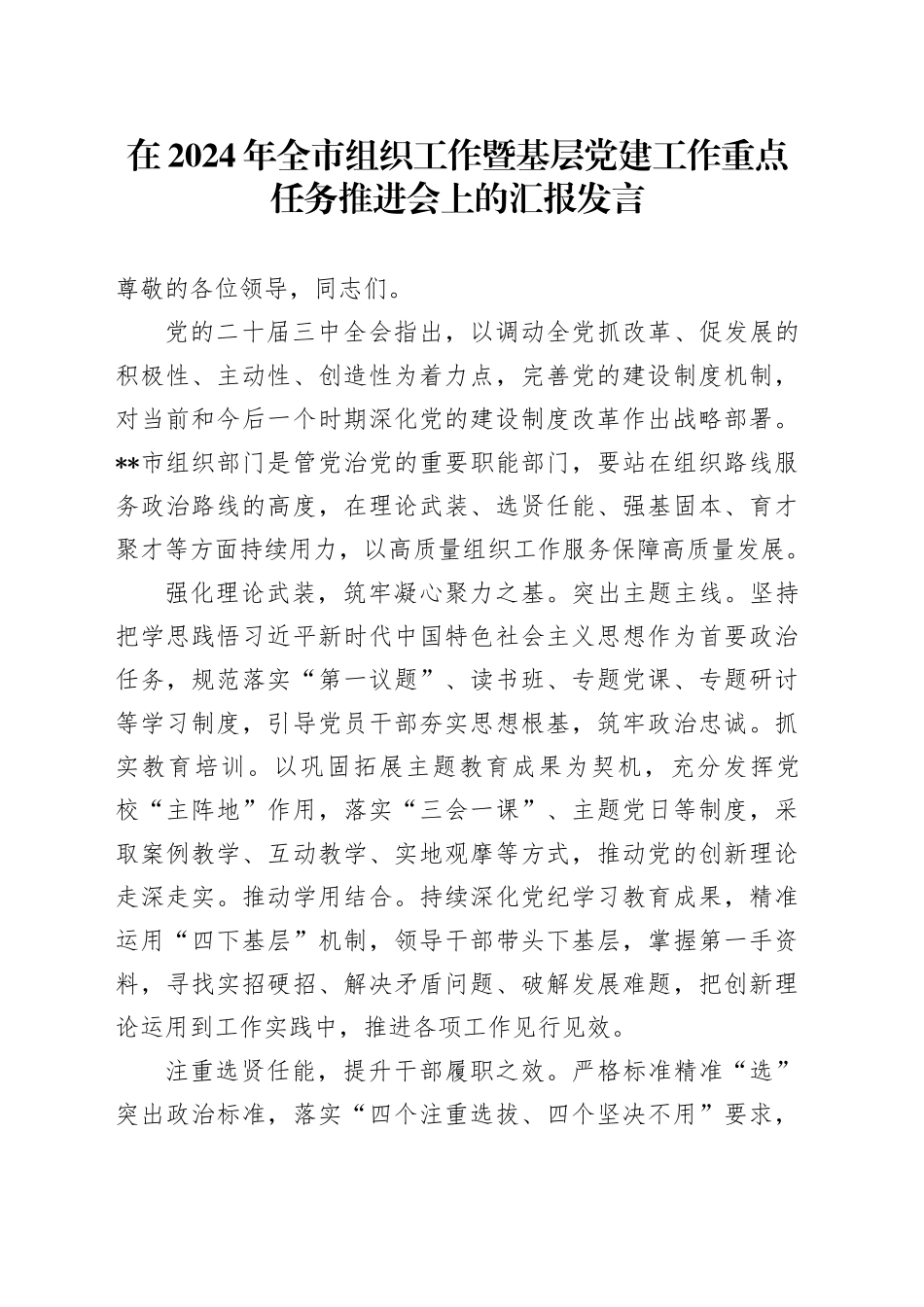 在2024年全市组织工作暨基层党建工作重点任务推进会上的汇报发言

尊敬的各位领导，同志们。

党的二十届三中全会指出，以调动全党抓改革、促发展的积极性、主动性、创造性为着力点，完善党的建设制度机制，对当前和今后一个时期深化党的建设制度改革作出战略部署。**市组织部门是管党治党的重要职能部门，要站在组织路线服务政治路线的高度，在理论武装、选贤任能、强基固本、育才聚才等方面持续用力，以高质量组织工作服务保障高质量发展。

强化理论武装，筑牢凝心聚力之基。突出主题主线。坚持把学思践悟习近平新时代中国特色社会主义思想作为首要政治任务，规范落实“第一议题”、读书班、专题党课、专题研讨等学习制度，引导党员干部夯实思想根基，筑牢政治忠诚。抓实教育培训。以巩固拓展主题教育成果为契机，充分发挥党校“主阵地”作用，落实“三会一课”、主题党日等制度，采取案例教学、互动教学、实地观摩等方式，推动党的创新理论走深走实。推动学用结合。持续深化党纪学习教育成果，精准运用“四下基层”机制，领导干部带头下基层，掌握第一手资料，寻找实招硬招、解决矛盾问题、破解发展难题，把创新理论运用到工作实践中，推进各项工作见行见效。

注重选贤任能，提升干部履职之效。严格标准精准“选”突出政治标准，落实“四个注重选拔、四个坚决不用”要求，